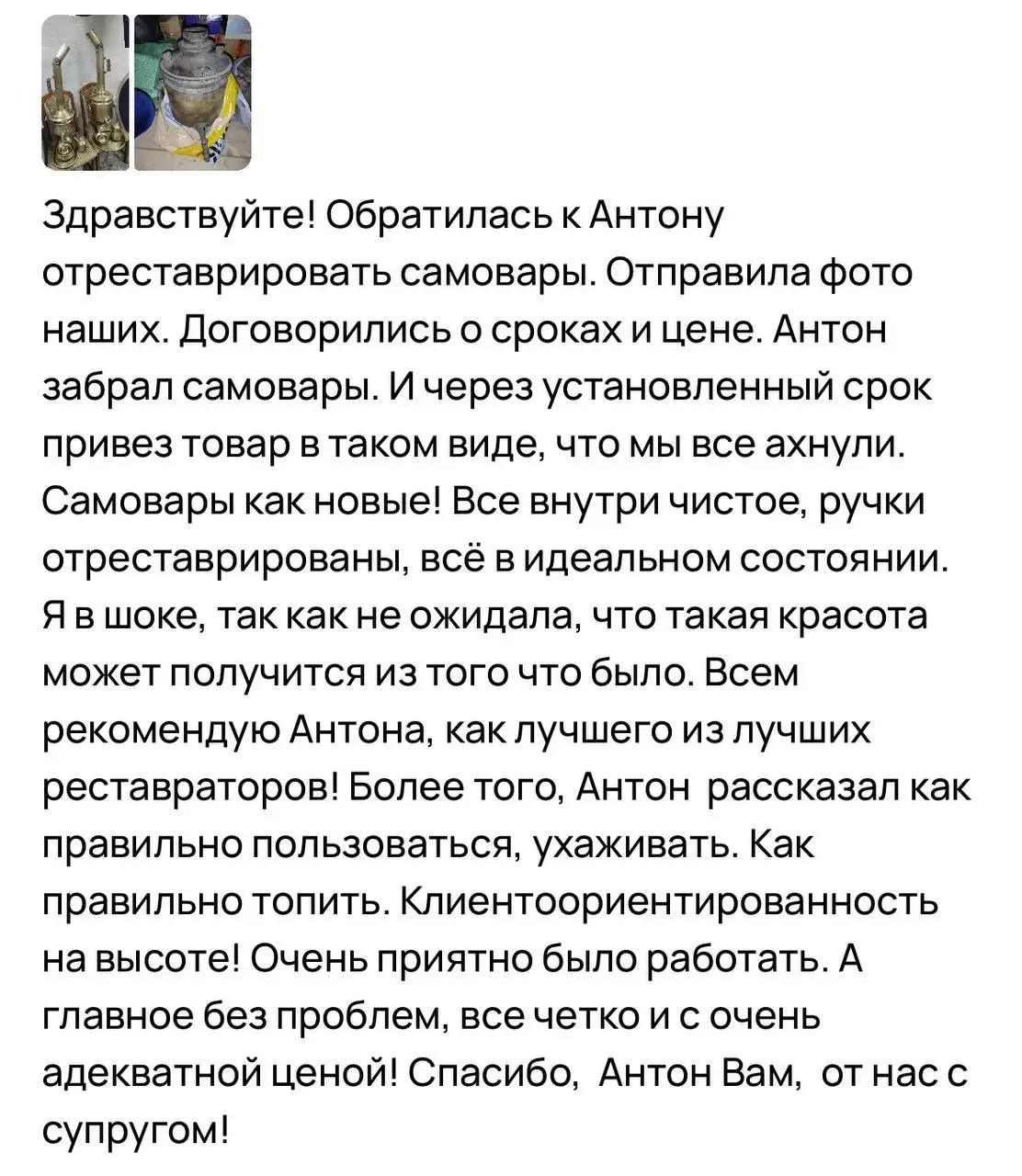 Здравствуйте! Обратилась к Антону отреставрировать самовары. Отправила фото наших. Договорились о сроках и цене. Антон забрал самовары. И через установленный срок привез товар в таком виде, что мы все ахнули. Самовары как новые! Все внутри чистое, ручки отреставрированы, всё в идеальном состоянии. Я в шоке, так как не ожидала, что такая красота может получится из того что было. Всем рекомендую Антона, как лучшего из лучших реставраторов! Более того, Антон рассказал как правильно пользоваться, ухаживать. Как правильно топить. Клиентоориентированность на высоте! Очень приятно было работать. А главное без проблем, все четко и с очень адекватной ценой! Спасибо, Антон Вам, от нас с супругом!